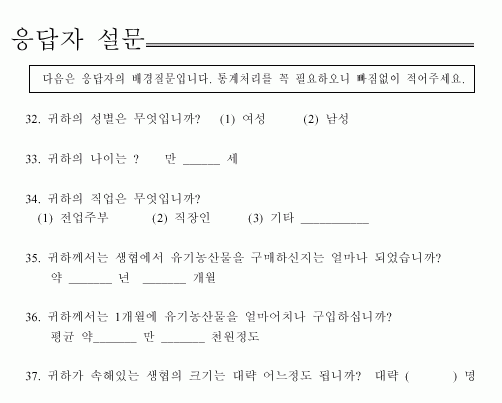 응답자 설문

다음은 응답자의 배경질문입니다. 통계처리를 꼭 필요하오니 빠짐없이 적어주세요.

32. 귀하의 성별은 무엇입니까? (1) 여성 (2) 남성

33. 귀하의 나이는 ? 만 ______ 세

34. 귀하의 직업은 무엇입니까?
(1) 전업주부 (2) 직장인 (3) 기타 ___________

35. 귀하께서는 생협에서 유기농산물을 구매하신지는 얼마나 되었습니까?
약 _______ 년 _______ 개월

36. 귀하께서는 1개월에 유기농산물을 얼마어치나 구입하십니까?
평균 약_______ 만 _______ 천원정도

37. 귀하가 속해있는 생협의 크기는 대략 어느정도 됩니까? 대략 ( ) 명